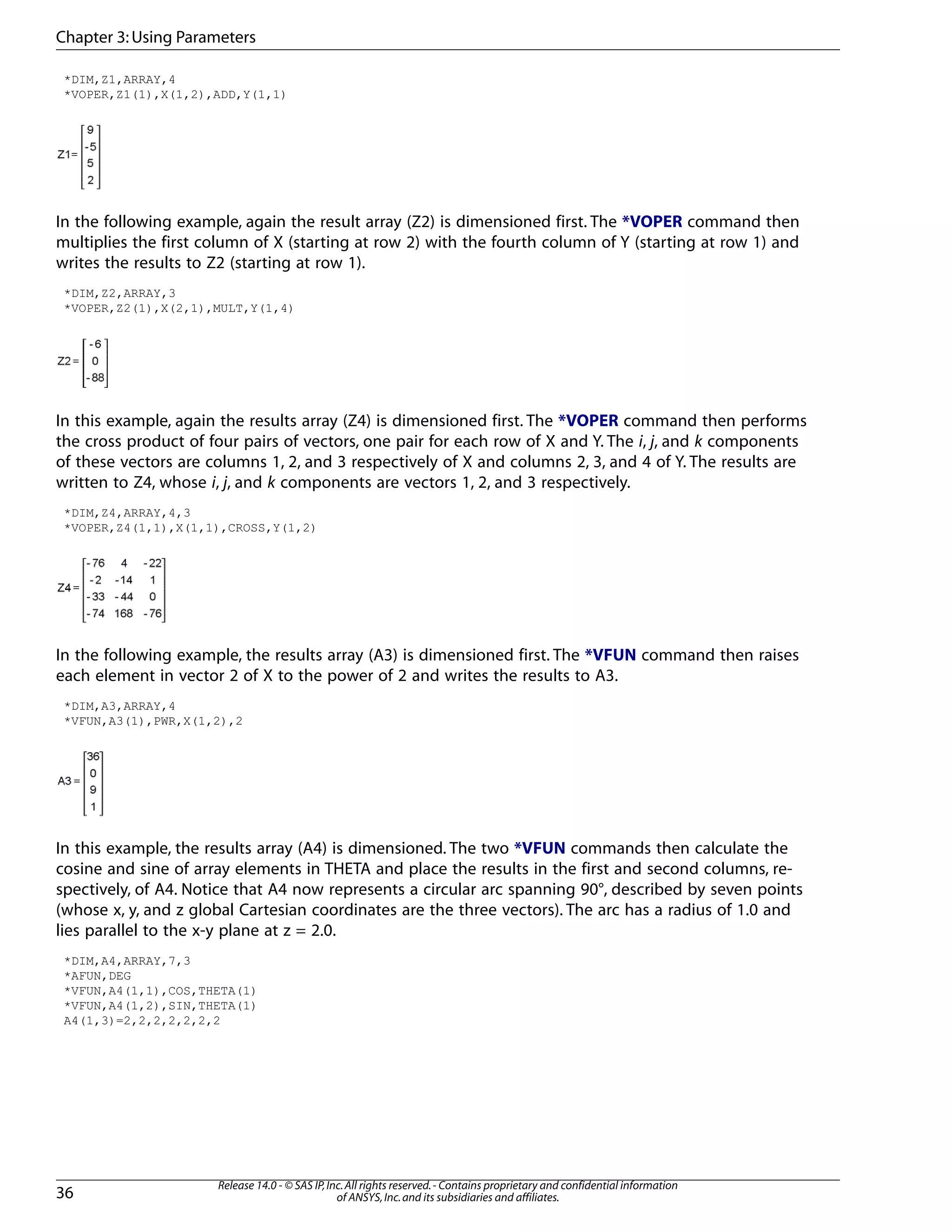 Chapter 3: Using Parameters

*DIM,Z1,ARRAY,4
*VOPER,Z1(1),X(1,2),ADD,Y(1,1)

$Z1=\begin{bmatrix} 9 \\ -5 \\ 5 \\ 2 \end{bmatrix}$

In the following example, again the result array (Z2) is dimensioned first. The *VOPER command then multiplies the first column of X (starting at row 2) with the fourth column of Y (starting at row 1) and writes the results to Z2 (starting at row 1).

*DIM,Z2,ARRAY,3
*VOPER,Z2(1),X(2,1),MULT,Y(1,4)

$Z2=\begin{bmatrix} -6 \\ 0 \\ -88 \end{bmatrix}$

In this example, again the results array (Z4) is dimensioned first. The *VOPER command then performs the cross product of four pairs of vectors, one pair for each row of X and Y. The i, j, and k components of these vectors are columns 1, 2, and 3 respectively of X and columns 2, 3, and 4 of Y. The results are written to Z4, whose i, j, and k components are vectors 1, 2, and 3 respectively.

*DIM,Z4,ARRAY,4,3
*VOPER,Z4(1,1),X(1,1),CROSS,Y(1,2)

$Z4=\begin{bmatrix} -76 & 4 & -22 \\ -2 & -14 & 1 \\ -33 & -44 & 0 \\ -74 & 168 & -76 \end{bmatrix}$

In the following example, the results array (A3) is dimensioned first. The *VFUN command then raises each element in vector 2 of X to the power of 2 and writes the results to A3.

*DIM,A3,ARRAY,4
*VFUN,A3(1),PWR,X(1,2),2

$A3=\begin{bmatrix} 36 \\ 0 \\ 9 \\ 1 \end{bmatrix}$

In this example, the results array (A4) is dimensioned. The two *VFUN commands then calculate the cosine and sine of array elements in THETA and place the results in the first and second columns, respectively, of A4. Notice that A4 now represents a circular arc spanning 90°, described by seven points (whose x, y, and z global Cartesian coordinates are the three vectors). The arc has a radius of 1.0 and lies parallel to the x-y plane at z = 2.0.

*DIM,A4,ARRAY,7,3
*AFUN,DEG
*VFUN,A4(1,1),COS,THETA(1)
*VFUN,A4(1,2),SIN,THETA(1)
A4(1,3)=2,2,2,2,2,2,2

36

Release 14.0 - © SAS IP, Inc. All rights reserved. - Contains proprietary and confidential information of ANSYS, Inc. and its subsidiaries and affiliates.